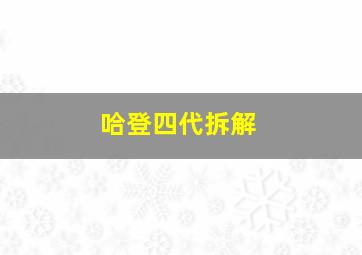 哈登四代拆解